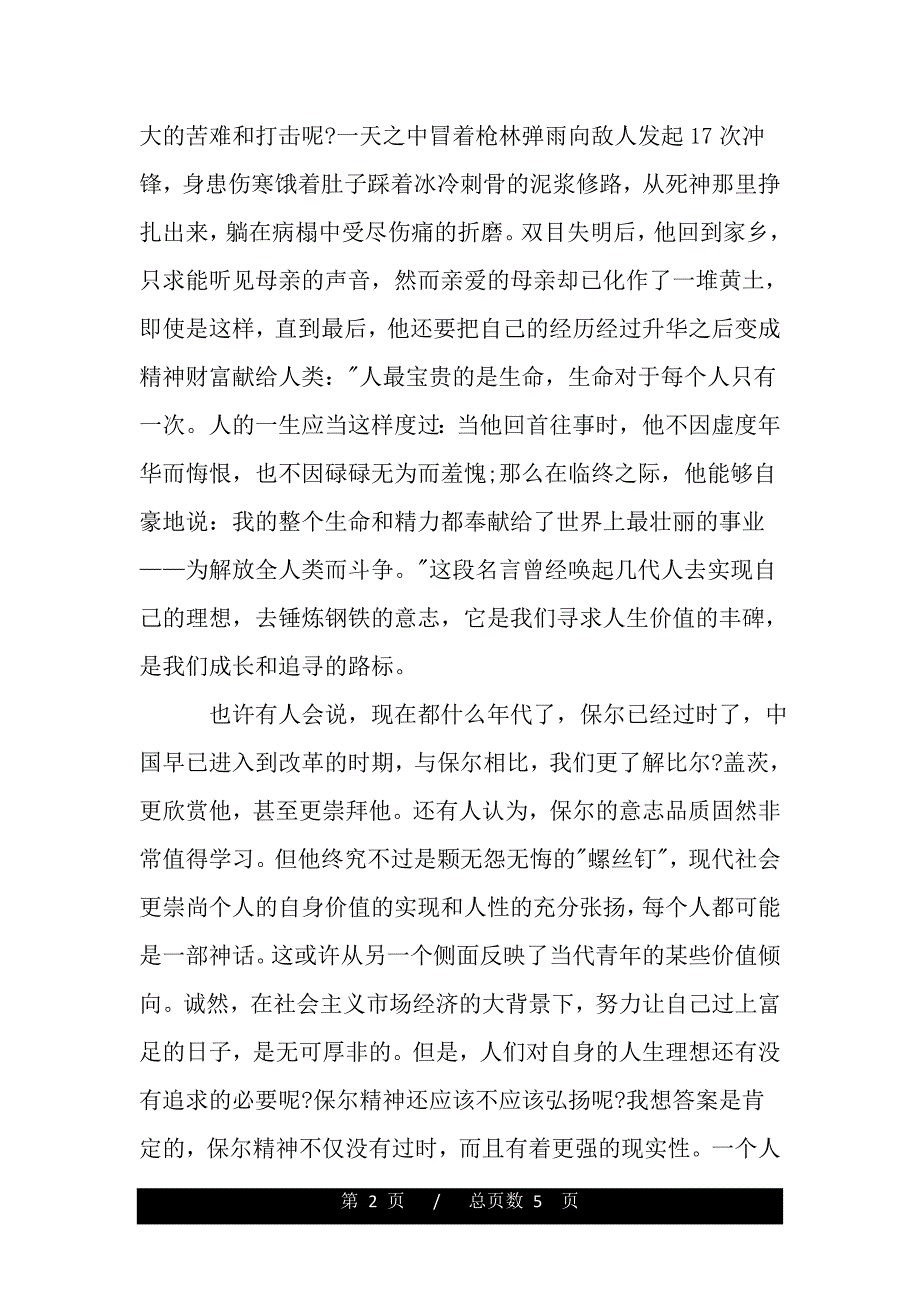 大的苦难和打击呢?一天之中冒着枪林弹雨向敌人发起 17 次冲锋，身患伤寒饿着肚子踩着冰冷刺骨的泥浆修路，从死神那里挣扎出来，躺在病榻中受尽伤痛的折磨。双目失明后，他回到家乡，只求能听见母亲的声音，然而亲爱的母亲却已化作了一堆黄土，即使是这样，直到最后，他还要把自己的经历经过升华之后变成精神财富献给人类："人最宝贵的是生命，生命对于每个人只有一次。人的一生应当这样度过：当他回首往事时，他不因虚度年华而悔恨，也不因碌碌无为而羞愧;那么在临终之际，他能够自豪地说：我的整个生命和精力都奉献给了世界上最壮丽的事业——为解放全人类而斗争。"这段名言曾经唤起几代人去实现自己的理想，去锤炼钢铁的意志，它是我们寻求人生价值的丰碑，是我们成长和追寻的路标。

也许有人会说，现在都什么年代了，保尔已经过时了，中国早已进入到改革的时期，与保尔相比，我们更了解比尔?盖茨，更欣赏他，甚至更崇拜他。还有人认为，保尔的意志品质固然非常值得学习。但他终究不过是颗无怨无悔的"螺丝钉"，现代社会更崇尚个人的自身价值的实现和人性的充分张扬，每个人都可能是一部神话。这或许从另一个侧面反映了当代青年的某些价值倾向。诚然，在社会主义市场经济的大背景下，努力让自己过上富足的日子，是无可厚非的。但是，人们对自身的人生理想还有没有追求的必要呢?保尔精神还应该不应该弘扬呢?我想答案是肯定的，保尔精神不仅没有过时，而且有着更强的现实性。一个人

第 2 页 / 总页数 5 页